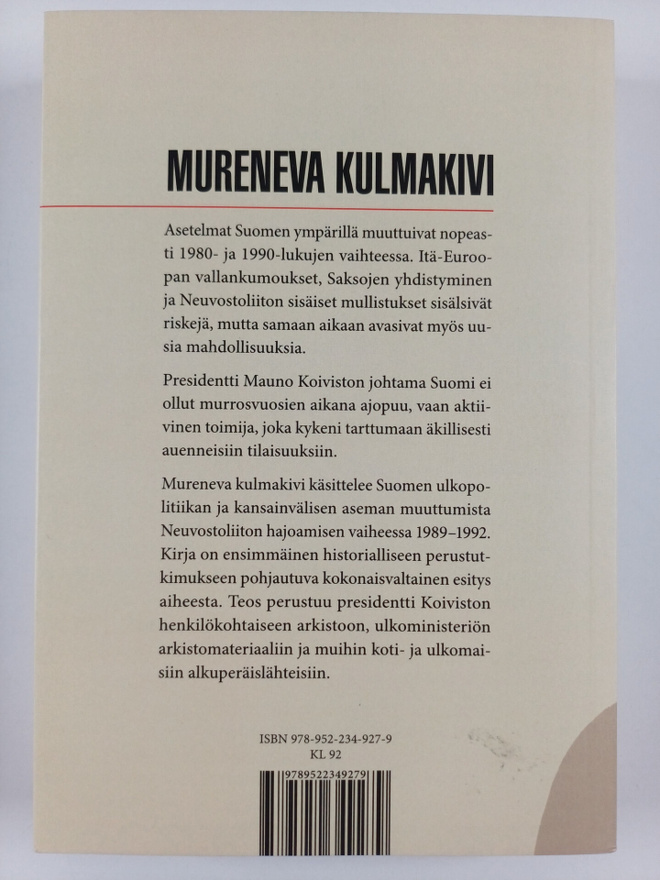 MURENEVA KULMAKIVI

Asetelmat Suomen ympärillä muuttuivat nopeasti 1980- ja 1990-lukujen vaihteessa. Itä-Euroopan vallankumoukset, Saksojen yhdistyminen ja Neuvostoliiton sisäiset mullistukset sisälsivät riskejä, mutta samaan aikaan avasivat myös uusia mahdollisuuksia.

Presidentti Mauno Koiviston johtama Suomi ei ollut murrosvuosien aikana ajopuu, vaan aktiivinen toimija, joka kykeni tarttumaan äkillisesti auenneisiin tilaisuuksiin.

Mureneva kulmakivi käsittelee Suomen ulkopolitiikan ja kansainvälisen aseman muuttumista Neuvostoliiton hajoamisen vaiheessa 1989–1992. Kirja on ensimmäinen historialliseen perustutkimukseen pohjautuva kokonaisvaltainen esitys aiheesta. Teos perustuu presidentti Koiviston henkilökohtaiseen arkistoon, ulkoministeriön arkistomateriaaliin ja muihin koti- ja ulkomaisiin alkuperäislähteisiin.

ISBN 978-952-234-927-9
KL 92

9789522349279